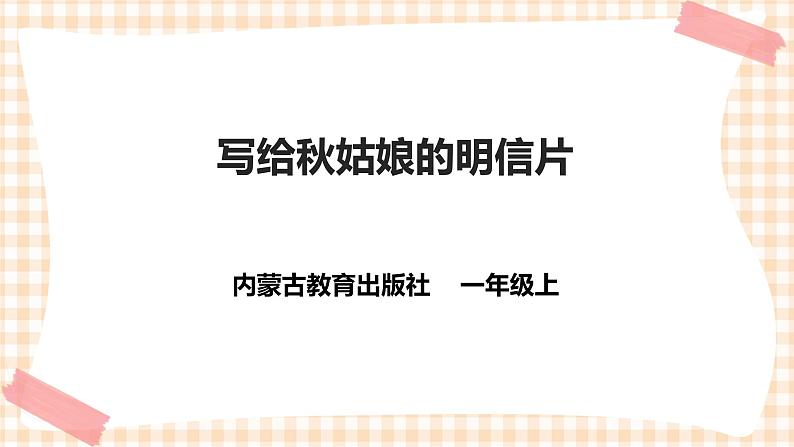 写给秋姑娘的明信片

内蒙古教育出版社　一年级上